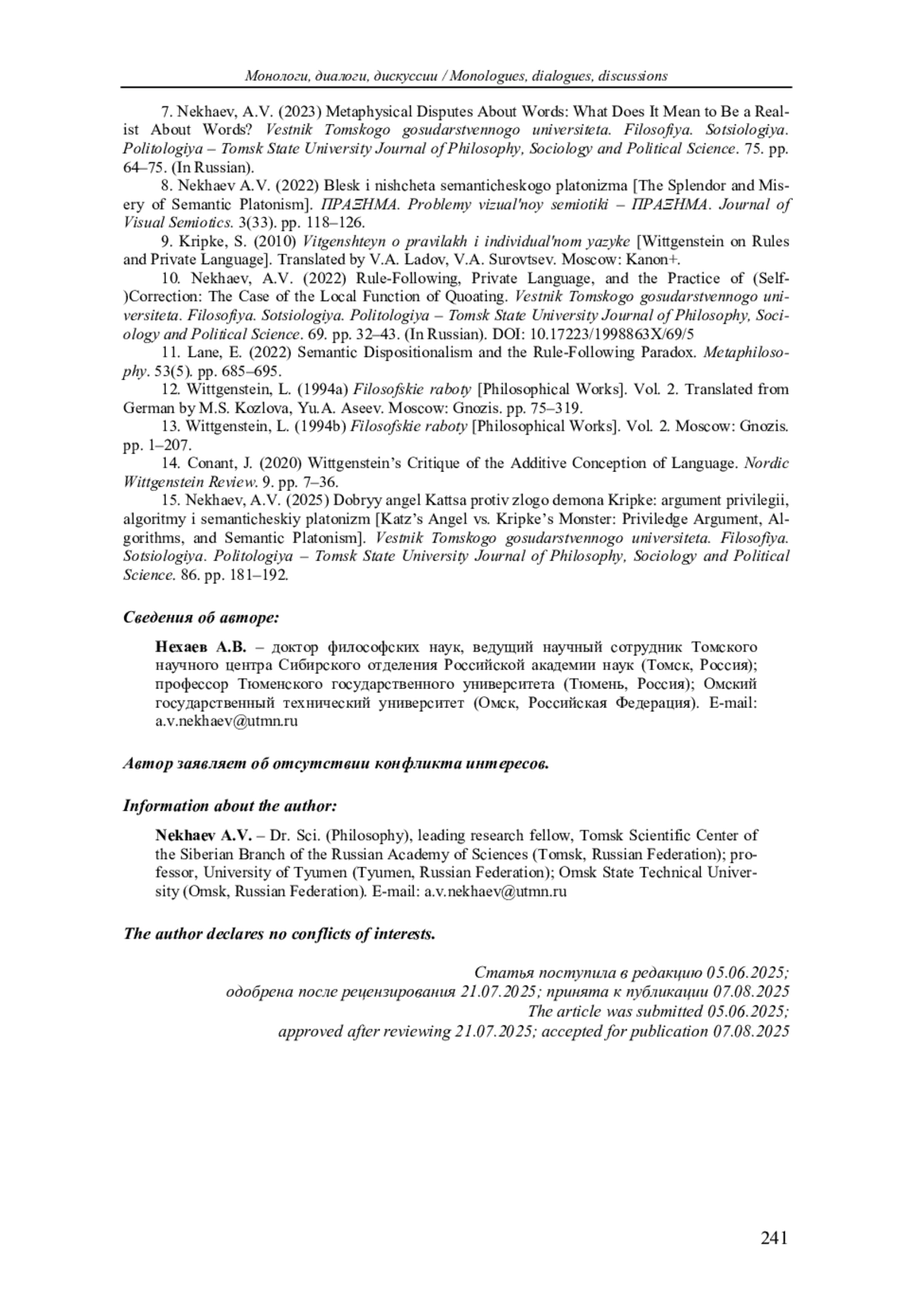 Монологи, диалоги, дискуссии / Monologues, dialogues, discussions

7. Nekhaev, A.V. (2023) Metaphysical Disputes About Words: What Does It Mean to Be a Realist About Words? Vestnik Tomskogo gosudarstvennogo universiteta. Filosofiya. Sotsiologiya. Politologiya – Tomsk State University Journal of Philosophy, Sociology and Political Science. 75. pp. 64–75. (In Russian).

8. Nekhaev A.V. (2022) Blesk i nishcheta semanticheskogo platonizma [The Splendor and Misery of Semantic Platonism]. ΠΡΑΞΗΜΑ. Problemy vizual'noy semiotiki – ΠΡΑΞΗΜΑ. Journal of Visual Semiotics. 3(33). pp. 118–126.

9. Kripke, S. (2010) Vitgenshteyn o pravilakh i individual'nom yazyke [Wittgenstein on Rules and Private Language]. Translated by V.A. Ladov, V.A. Surovtsev. Moscow: Kanon+.

10. Nekhaev, A.V. (2022) Rule-Following, Private Language, and the Practice of (Self-)Correction: The Case of the Local Function of Quoating. Vestnik Tomskogo gosudarstvennogo universiteta. Filosofiya. Sotsiologiya. Politologiya – Tomsk State University Journal of Philosophy, Sociology and Political Science. 69. pp. 32–43. (In Russian). DOI: 10.17223/1998863X/69/5

11. Lane, E. (2022) Semantic Dispositionalism and the Rule-Following Paradox. Metaphilosophy. 53(5). pp. 685–695.

12. Wittgenstein, L. (1994a) Filosofskie raboty [Philosophical Works]. Vol. 2. Translated from German by M.S. Kozlova, Yu.A. Aseev. Moscow: Gnozis. pp. 75–319.

13. Wittgenstein, L. (1994b) Filosofskie raboty [Philosophical Works]. Vol. 2. Moscow: Gnozis. pp. 1–207.

14. Conant, J. (2020) Wittgenstein's Critique of the Additive Conception of Language. Nordic Wittgenstein Review. 9. pp. 7–36.

15. Nekhaev, A.V. (2025) Dobryy angel Kattsa protiv zlogo demona Kripke: argument privilegii, algoritmy i semanticheskiy platonizm [Katz's Angel vs. Kripke's Monster: Priviledge Argument, Algorithms, and Semantic Platonism]. Vestnik Tomskogo gosudarstvennogo universiteta. Filosofiya. Sotsiologiya. Politologiya – Tomsk State University Journal of Philosophy, Sociology and Political Science. 86. pp. 181–192.

Сведения об авторе:

Нехаев А.В. – доктор философских наук, ведущий научный сотрудник Томского научного центра Сибирского отделения Российской академии наук (Томск, Россия); профессор Тюменского государственного университета (Тюмень, Россия); Омский государственный технический университет (Омск, Российская Федерация). E-mail: a.v.nekhaev@utmn.ru

Автор заявляет об отсутствии конфликта интересов.

Information about the author:

Nekhaev A.V. – Dr. Sci. (Philosophy), leading research fellow, Tomsk Scientific Center of the Siberian Branch of the Russian Academy of Sciences (Tomsk, Russian Federation); professor, University of Tyumen (Tyumen, Russian Federation); Omsk State Technical University (Omsk, Russian Federation). E-mail: a.v.nekhaev@utmn.ru

The author declares no conflicts of interests.

Статья поступила в редакцию 05.06.2025;
одобрена после рецензирования 21.07.2025; принята к публикации 07.08.2025
The article was submitted 05.06.2025;
approved after reviewing 21.07.2025; accepted for publication 07.08.2025

241